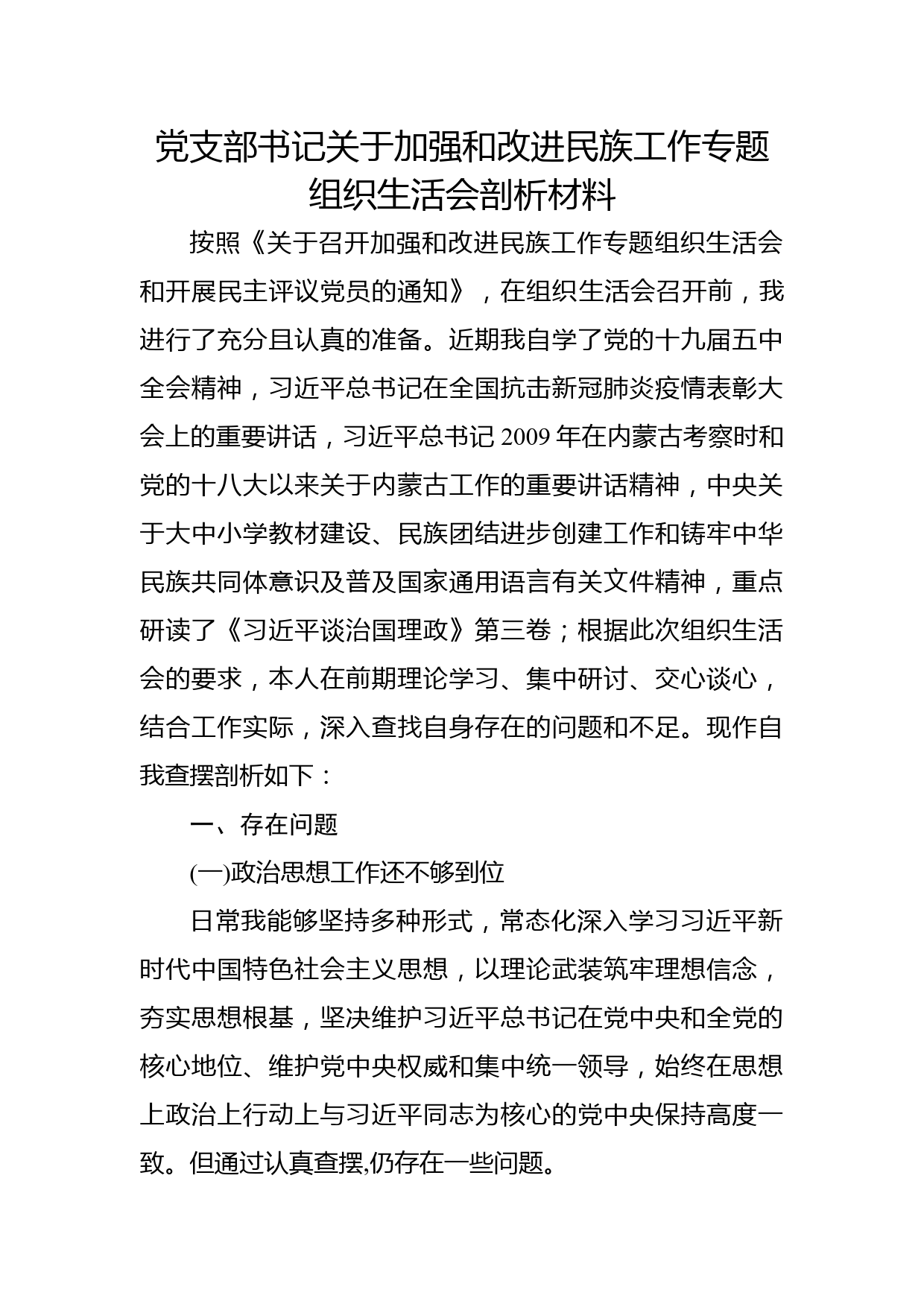 党支部书记关于加强和改进民族工作专题组织生活会剖析材料

按照《关于召开加强和改进民族工作专题组织生活会和开展民主评议党员的通知》，在组织生活会召开前，我进行了充分且认真的准备。近期我自学了党的十九届五中全会精神，习近平总书记在全国抗击新冠肺炎疫情表彰大会上的重要讲话，习近平总书记 2009 年在内蒙古考察时和党的十八大以来关于内蒙古工作的重要讲话精神，中央关于大中小学教材建设、民族团结进步创建工作和铸牢中华民族共同体意识及普及国家通用语言有关文件精神，重点研读了《习近平谈治国理政》第三卷；根据此次组织生活会的要求，本人在前期理论学习、集中研讨、交心谈心，结合工作实际，深入查找自身存在的问题和不足。现作自我查摆剖析如下：

一、存在问题

(一)政治思想工作还不够到位

日常我能够坚持多种形式，常态化深入学习习近平新时代中国特色社会主义思想，以理论武装筑牢理想信念，夯实思想根基，坚决维护习近平总书记在党中央和全党的核心地位、维护党中央权威和集中统一领导，始终在思想上政治上行动上与习近平同志为核心的党中央保持高度一致。但通过认真查摆,仍存在一些问题。